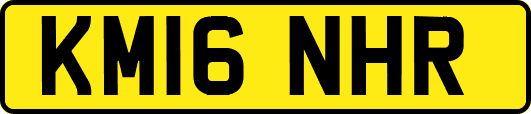 KM16 NHR